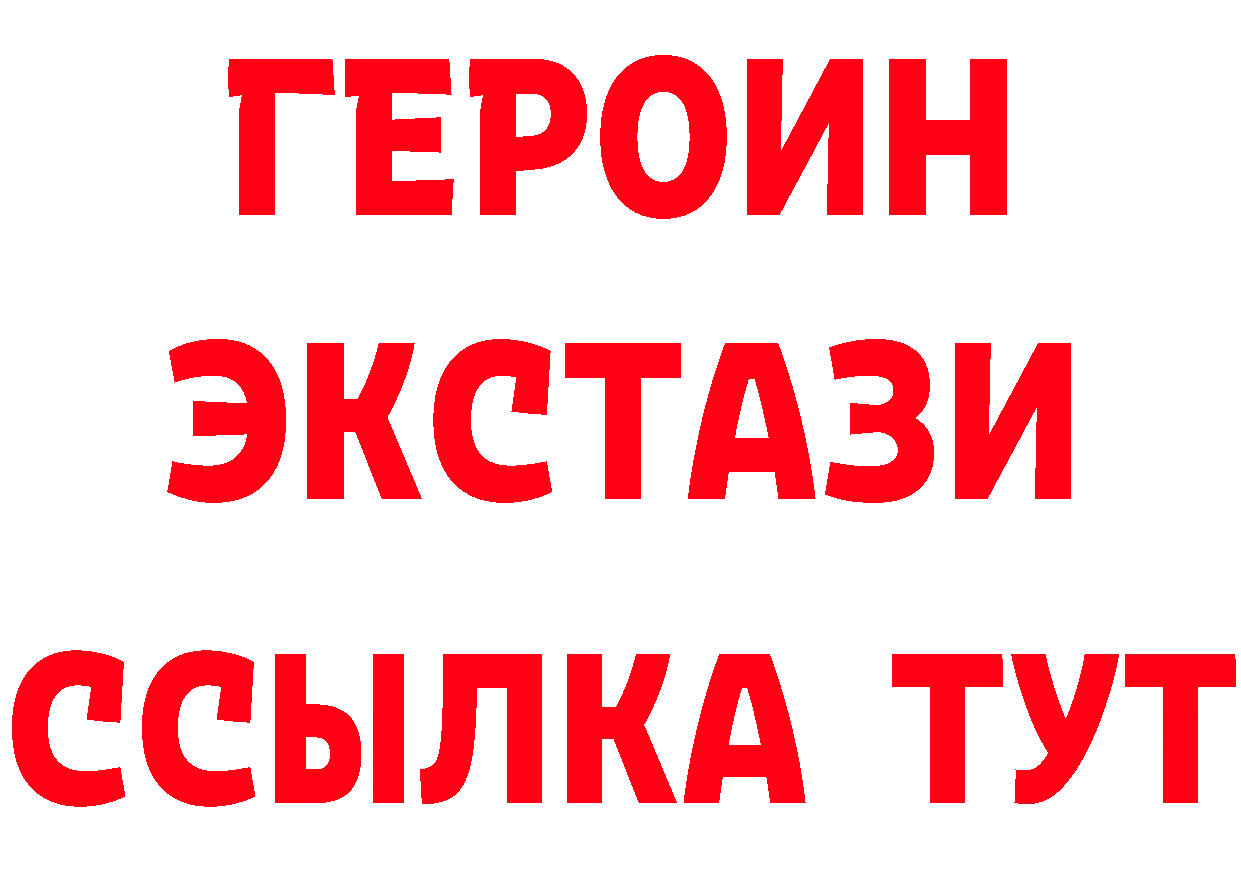 ГЕРОИН
ЭКСТАЗИ
ССЫЛКА ТУТ